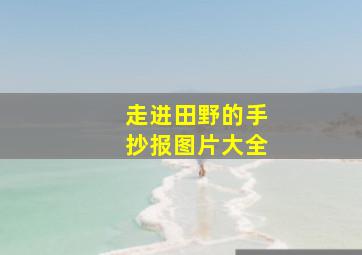 走进田野的手抄报图片大全